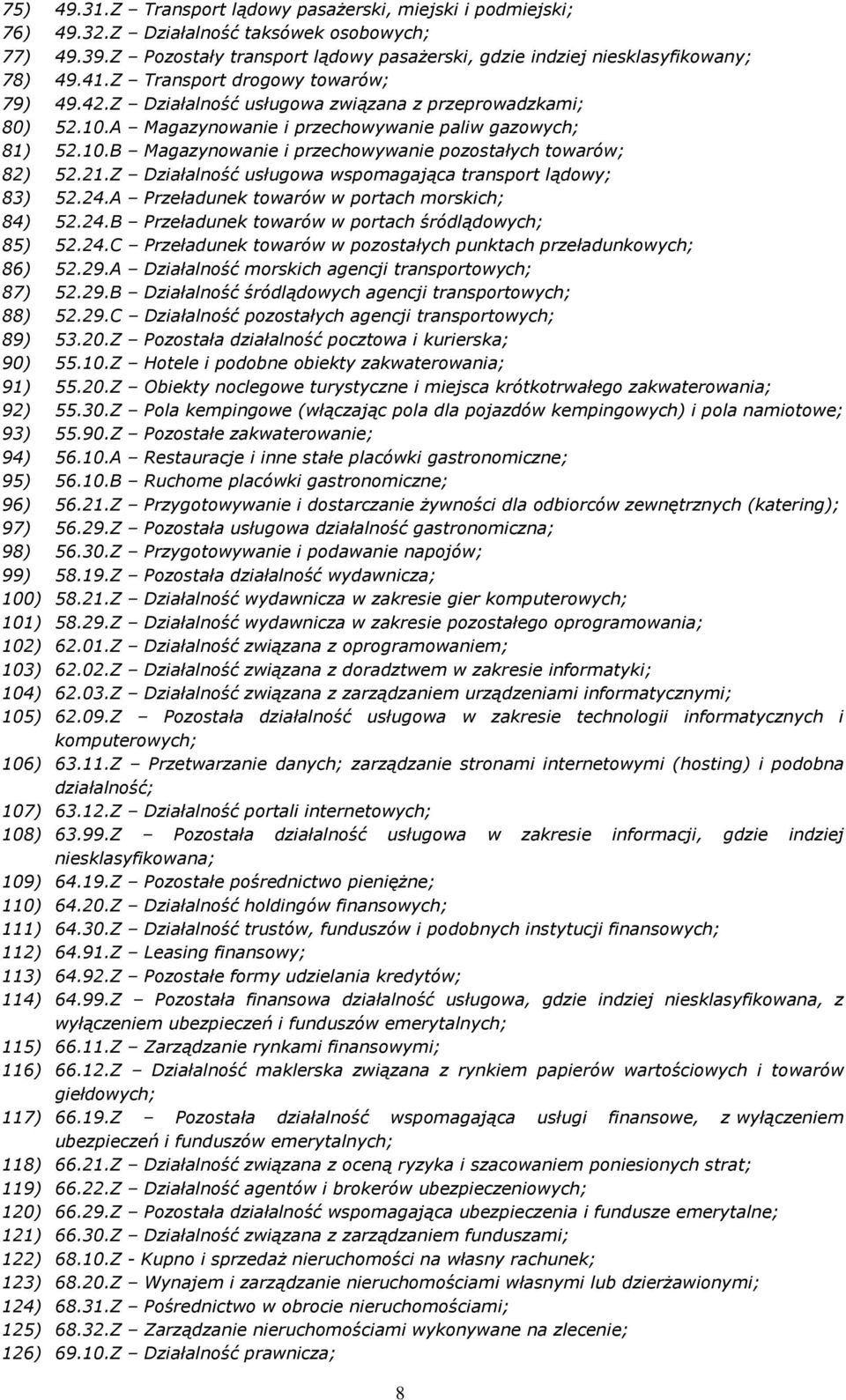 75) 49.31.Z – Transport lądowy pasażerski, miejski i podmiejski;
76) 49.32.Z – Działalność taksówek osobowych;
77) 49.39.Z – Pozostały transport lądowy pasażerski, gdzie indziej niesklasyfikowany;
78) 49.41.Z – Transport drogowy towarów;
79) 49.42.Z – Działalność usługowa związana z przeprowadzkami;
80) 52.10.A – Magazynowanie i przechowywanie paliw gazowych;
81) 52.10.B – Magazynowanie i przechowywanie pozostałych towarów;
82) 52.21.Z – Działalność usługowa wspomagająca transport lądowy;
83) 52.24.A – Przeładunek towarów w portach morskich;
84) 52.24.B – Przeładunek towarów w portach śródlądowych;
85) 52.24.C – Przeładunek towarów w pozostałych punktach przeładunkowych;
86) 52.29.A – Działalność morskich agencji transportowych;
87) 52.29.B – Działalność śródlądowych agencji transportowych;
88) 52.29.C – Działalność pozostałych agencji transportowych;
89) 53.20.Z – Pozostała działalność pocztowa i kurierska;
90) 55.10.Z – Hotele i podobne obiekty zakwaterowania;
91) 55.20.Z – Obiekty noclegowe turystyczne i miejsca krótkotrwałego zakwaterowania;
92) 55.30.Z – Pola kempingowe (włączając pola dla pojazdów kempingowych) i pola namiotowe;
93) 55.90.Z – Pozostałe zakwaterowanie;
94) 56.10.A – Restauracje i inne stałe placówki gastronomiczne;
95) 56.10.B – Ruchome placówki gastronomiczne;
96) 56.21.Z – Przygotowywanie i dostarczanie żywności dla odbiorców zewnętrznych (katering);
97) 56.29.Z – Pozostała usługowa działalność gastronomiczna;
98) 56.30.Z – Przygotowywanie i podawanie napojów;
99) 58.19.Z – Pozostała działalność wydawnicza;
100) 58.21.Z – Działalność wydawnicza w zakresie gier komputerowych;
101) 58.29.Z – Działalność wydawnicza w zakresie pozostałego oprogramowania;
102) 62.01.Z – Działalność związana z oprogramowaniem;
103) 62.02.Z – Działalność związana z doradztwem w zakresie informatyki;
104) 62.03.Z – Działalność związana z zarządzaniem urządzeniami informatycznymi;
105) 62.09.Z – Pozostała działalność usługowa w zakresie technologii informatycznych i komputerowych;
106) 63.11.Z – Przetwarzanie danych; zarządzanie stronami internetowymi (hosting) i podobna działalność;
107) 63.12.Z – Działalność portali internetowych;
108) 63.99.Z – Pozostała działalność usługowa w zakresie informacji, gdzie indziej niesklasyfikowana;
109) 64.19.Z – Pozostałe pośrednictwo pieniężne;
110) 64.20.Z – Działalność holdingów finansowych;
111) 64.30.Z – Działalność trustów, funduszów i podobnych instytucji finansowych;
112) 64.91.Z – Leasing finansowy;
113) 64.92.Z – Pozostałe formy udzielania kredytów;
114) 64.99.Z – Pozostała finansowa działalność usługowa, gdzie indziej niesklasyfikowana, z wyłączeniem ubezpieczeń i funduszów emerytalnych;
115) 66.11.Z – Zarządzanie rynkami finansowymi;
116) 66.12.Z – Działalność maklerska związana z rynkiem papierów wartościowych i towarów giełdowych;
117) 66.19.Z – Pozostała działalność wspomagająca usługi finansowe, z wyłączeniem ubezpieczeń i funduszów emerytalnych;
118) 66.21.Z – Działalność związana z oceną ryzyka i szacowaniem poniesionych strat;
119) 66.22.Z – Działalność agentów i brokerów ubezpieczeniowych;
120) 66.29.Z – Pozostała działalność wspomagająca ubezpieczenia i fundusze emerytalne;
121) 66.30.Z – Działalność związana z zarządzaniem funduszami;
122) 68.10.Z - Kupno i sprzedaż nieruchomości na własny rachunek;
123) 68.20.Z – Wynajem i zarządzanie nieruchomościami własnymi lub dzierżawionymi;
124) 68.31.Z – Pośrednictwo w obrocie nieruchomościami;
125) 68.32.Z – Zarządzanie nieruchomościami wykonywane na zlecenie;
126) 69.10.Z – Działalność prawnicza;

8